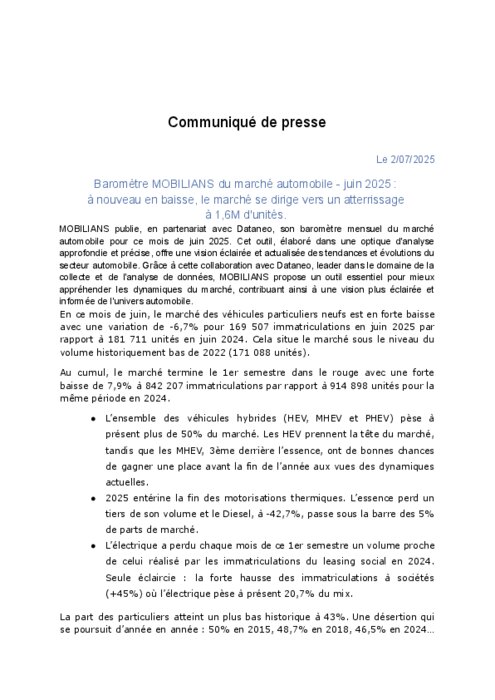 Communiqué de presse

Le 2/07/2025

Baromètre MOBILIANS du marché automobile - juin 2025 : à nouveau en baisse, le marché se dirige vers un atterrissage à 1,6M d'unités.

MOBILIANS publie, en partenariat avec Dataneo, son baromètre mensuel du marché automobile pour ce mois de juin 2025. Cet outil, élaboré dans une optique d'analyse approfondie et précise, offre une vision éclairée et actualisée des tendances et évolutions du secteur automobile. Grâce à cette collaboration avec Dataneo, leader dans le domaine de la collecte et de l'analyse de données, MOBILIANS propose un outil essentiel pour mieux appréhender les dynamiques du marché, contribuant ainsi à une vision plus éclairée et informée de l'univers automobile.

En ce mois de juin, le marché des véhicules particuliers neufs est en forte baisse avec une variation de -6,7% pour 169 507 immatriculations en juin 2025 par rapport à 181 711 unités en juin 2024. Cela situe le marché sous le niveau du volume historiquement bas de 2022 (171 088 unités).

Au cumul, le marché termine le 1er semestre dans le rouge avec une forte baisse de 7,9% à 842 207 immatriculations par rapport à 914 898 unités pour la même période en 2024.

• L'ensemble des véhicules hybrides (HEV, MHEV et PHEV) pèse à présent plus de 50% du marché. Les HEV prennent la tête du marché, tandis que les MHEV, 3ème derrière l'essence, ont de bonnes chances de gagner une place avant la fin de l'année aux vues des dynamiques actuelles.

• 2025 entérine la fin des motorisations thermiques. L'essence perd un tiers de son volume et le Diesel, à -42,7%, passe sous la barre des 5% de parts de marché.

• L'électrique a perdu chaque mois de ce 1er semestre un volume proche de celui réalisé par les immatriculations du leasing social en 2024. Seule éclaircie : la forte hausse des immatriculations à sociétés (+45%) où l'électrique pèse à présent 20,7% du mix.

La part des particuliers atteint un plus bas historique à 43%. Une désertion qui se poursuit d'année en année : 50% en 2015, 48,7% en 2018, 46,5% en 2024…